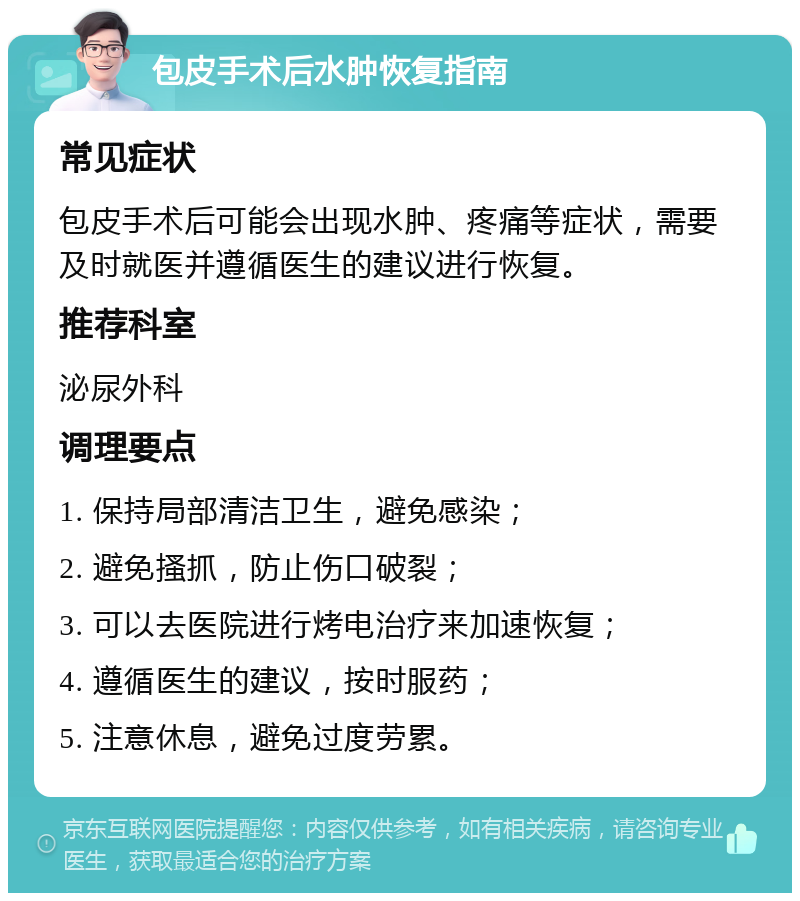 包皮手术后水肿恢复指南

常见症状

包皮手术后可能会出现水肿、疼痛等症状，需要及时就医并遵循医生的建议进行恢复。

推荐科室

泌尿外科

调理要点

1. 保持局部清洁卫生，避免感染；

2. 避免搔抓，防止伤口破裂；

3. 可以去医院进行烤电治疗来加速恢复；

4. 遵循医生的建议，按时服药；

5. 注意休息，避免过度劳累。

京东互联网医院提醒您：内容仅供参考，如有相关疾病，请咨询专业医生，获取最适合您的治疗方案